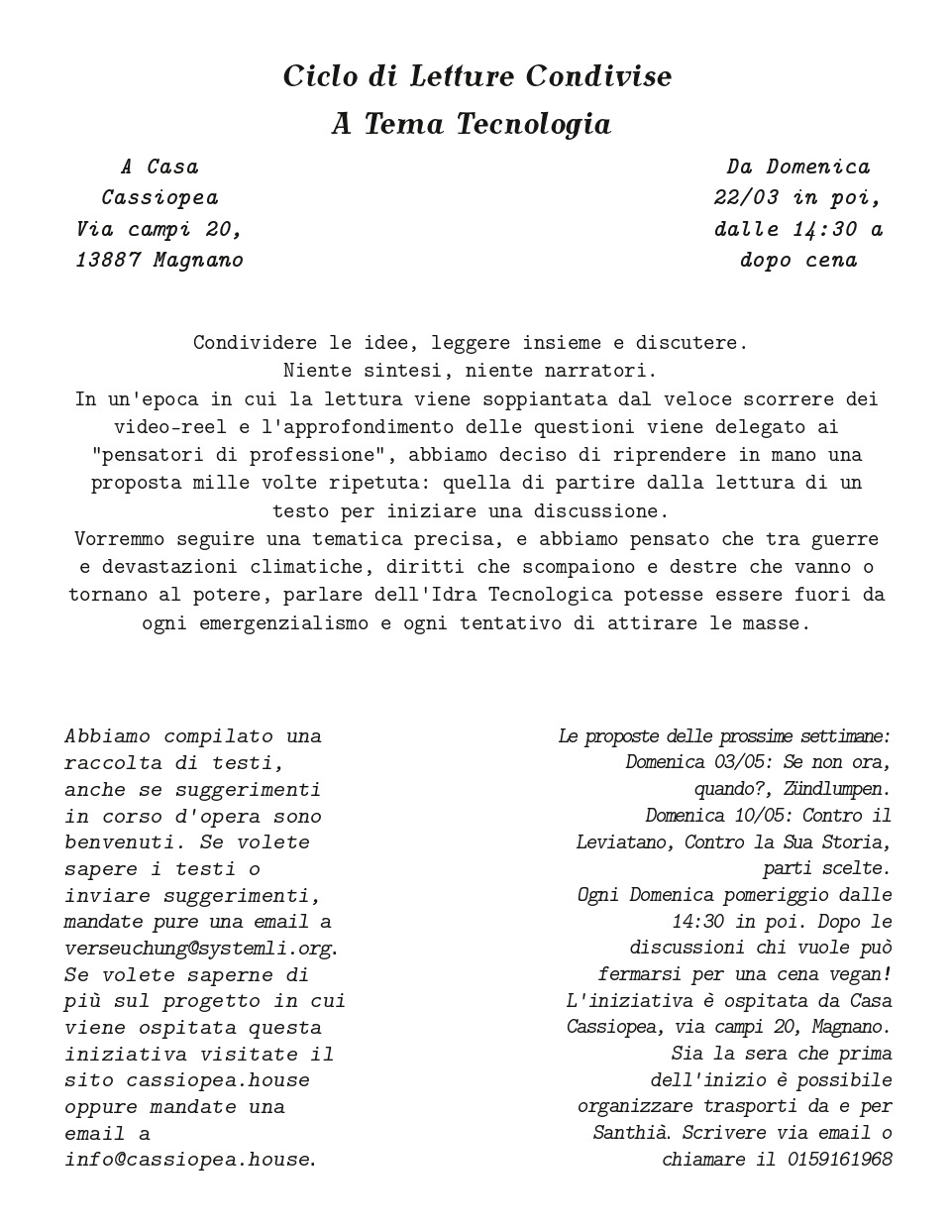 Ciclo di Letture Condivise
A Tema Tecnologia

A Casa Cassiopea Via campi 20, 13887 Magnano

Da Domenica 22/03 in poi, dalle 14:30 a dopo cena

Condividere le idee, leggere insieme e discutere.
Niente sintesi, niente narratori.
In un'epoca in cui la lettura viene soppiantata dal veloce scorrere dei video-reel e l'approfondimento delle questioni viene delegato ai "pensatori di professione", abbiamo deciso di riprendere in mano una proposta mille volte ripetuta: quella di partire dalla lettura di un testo per iniziare una discussione.
Vorremmo seguire una tematica precisa, e abbiamo pensato che tra guerre e devastazioni climatiche, diritti che scompaiono e destre che vanno o tornano al potere, parlare dell'Idra Tecnologica potesse essere fuori da ogni emergenzialismo e ogni tentativo di attirare le masse.

Abbiamo compilato una raccolta di testi, anche se suggerimenti in corso d'opera sono benvenuti. Se volete sapere i testi o inviare suggerimenti, mandate pure una email a verseuchung@systemli.org. Se volete saperne di più sul progetto in cui viene ospitata questa iniziativa visitate il sito cassiopea.house oppure mandate una email a info@cassiopea.house.

Le proposte delle prossime settimane:
Domenica 03/05: Se non ora, quando?, Zündlumpen.
Domenica 10/05: Contro il Leviatano, Contro la Sua Storia, parti scelte.
Ogni Domenica pomeriggio dalle 14:30 in poi. Dopo le discussioni chi vuole può fermarsi per una cena vegan!
L'iniziativa è ospitata da Casa Cassiopea, via campi 20, Magnano.
Sia la sera che prima dell'inizio è possibile organizzare trasporti da e per Santhià. Scrivere via email o chiamare il 0159161968